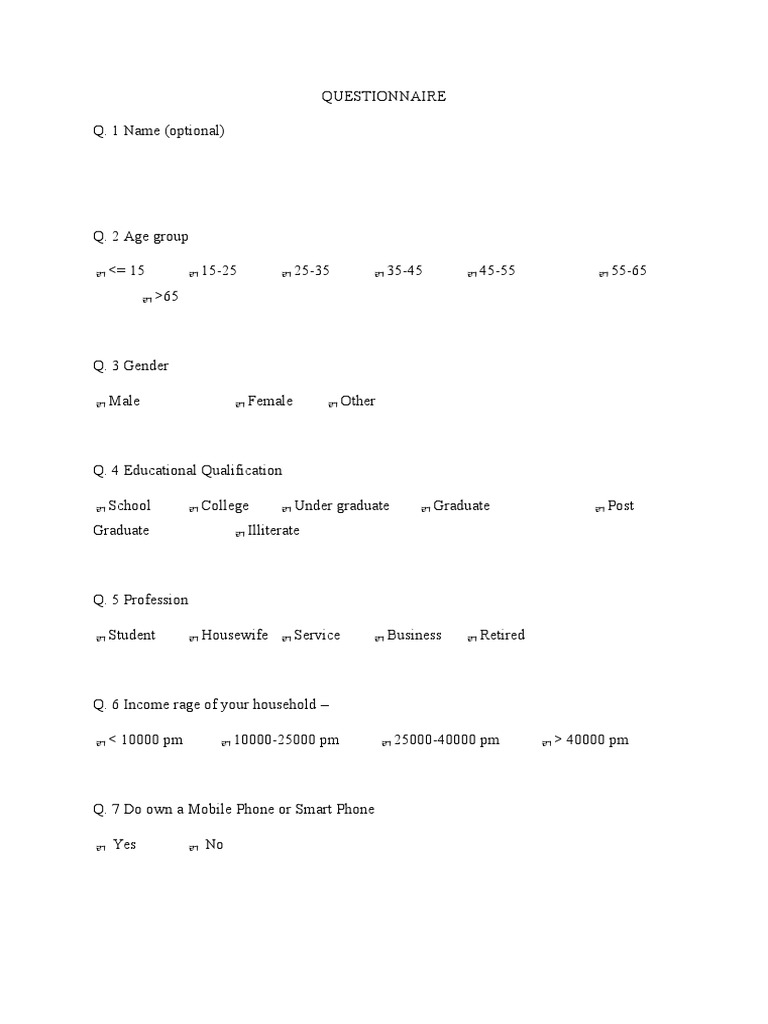 QUESTIONNAIRE

Q. 1 Name (optional)

Q. 2 Age group

<= 15 15-25 25-35 35-45 45-55 55-65 >65

Q. 3 Gender

Male Female Other

Q. 4 Educational Qualification

School College Under graduate Graduate Post Graduate Illiterate

Q. 5 Profession

Student Housewife Service Business Retired

Q. 6 Income rage of your household –

< 10000 pm 10000-25000 pm 25000-40000 pm > 40000 pm

Q. 7 Do own a Mobile Phone or Smart Phone

Yes No